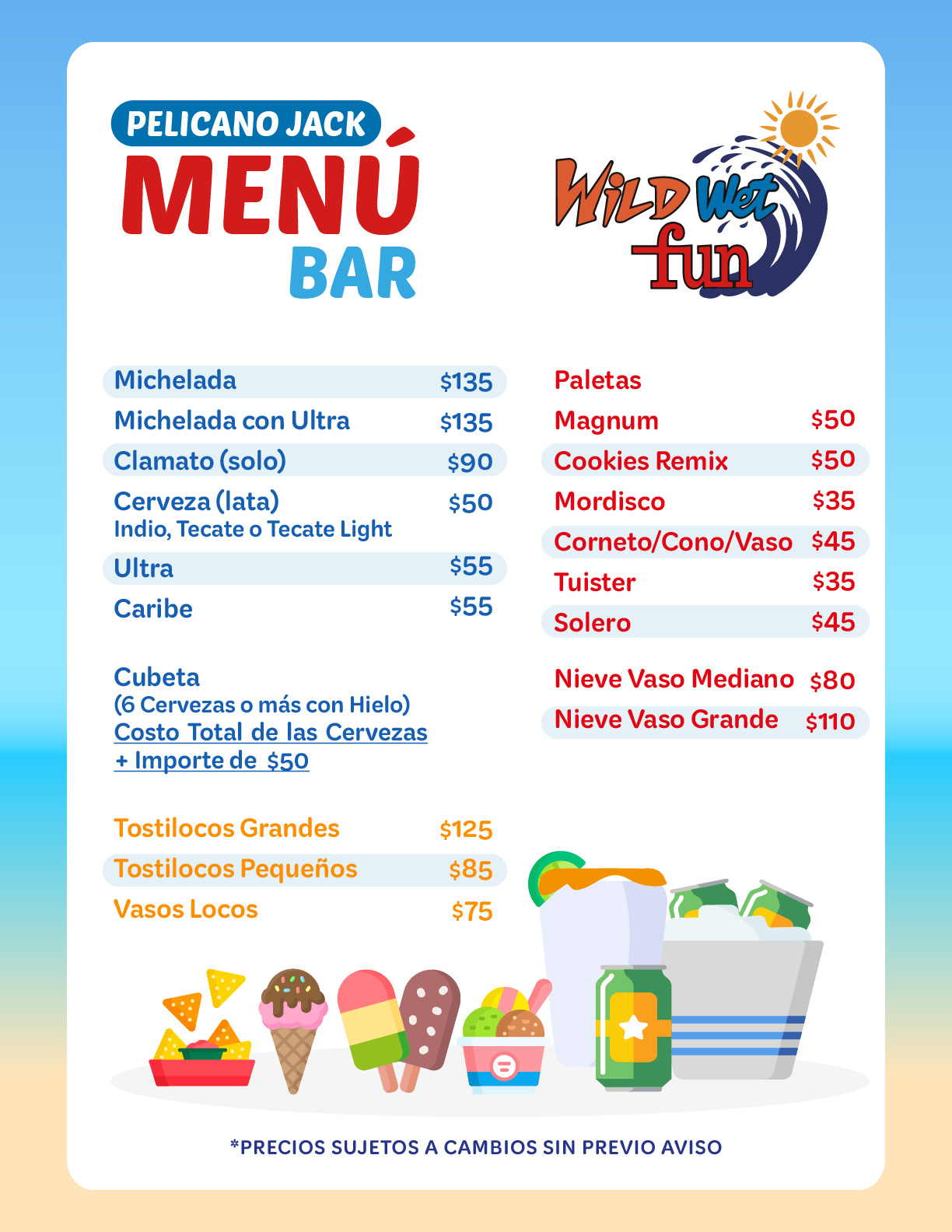 PELICANO JACK
MENÚ
BAR

Wild Wet fun

Michelada $135
Michelada con Ultra $135
Clamato (solo) $90
Cerveza (lata) $50
Indio, Tecate o Tecate Light
Ultra $55
Caribe $55

Cubeta
(6 Cervezas o más con Hielo)
Costo Total de las Cervezas
+ Importe de $50

Tostilocos Grandes $125
Tostilocos Pequeños $85
Vasos Locos $75

Paletas
Magnum $50
Cookies Remix $50
Mordisco $35
Corneto/Cono/Vaso $45
Tuister $35
Solero $45

Nieve Vaso Mediano $80
Nieve Vaso Grande $110

*PRECIOS SUJETOS A CAMBIOS SIN PREVIO AVISO